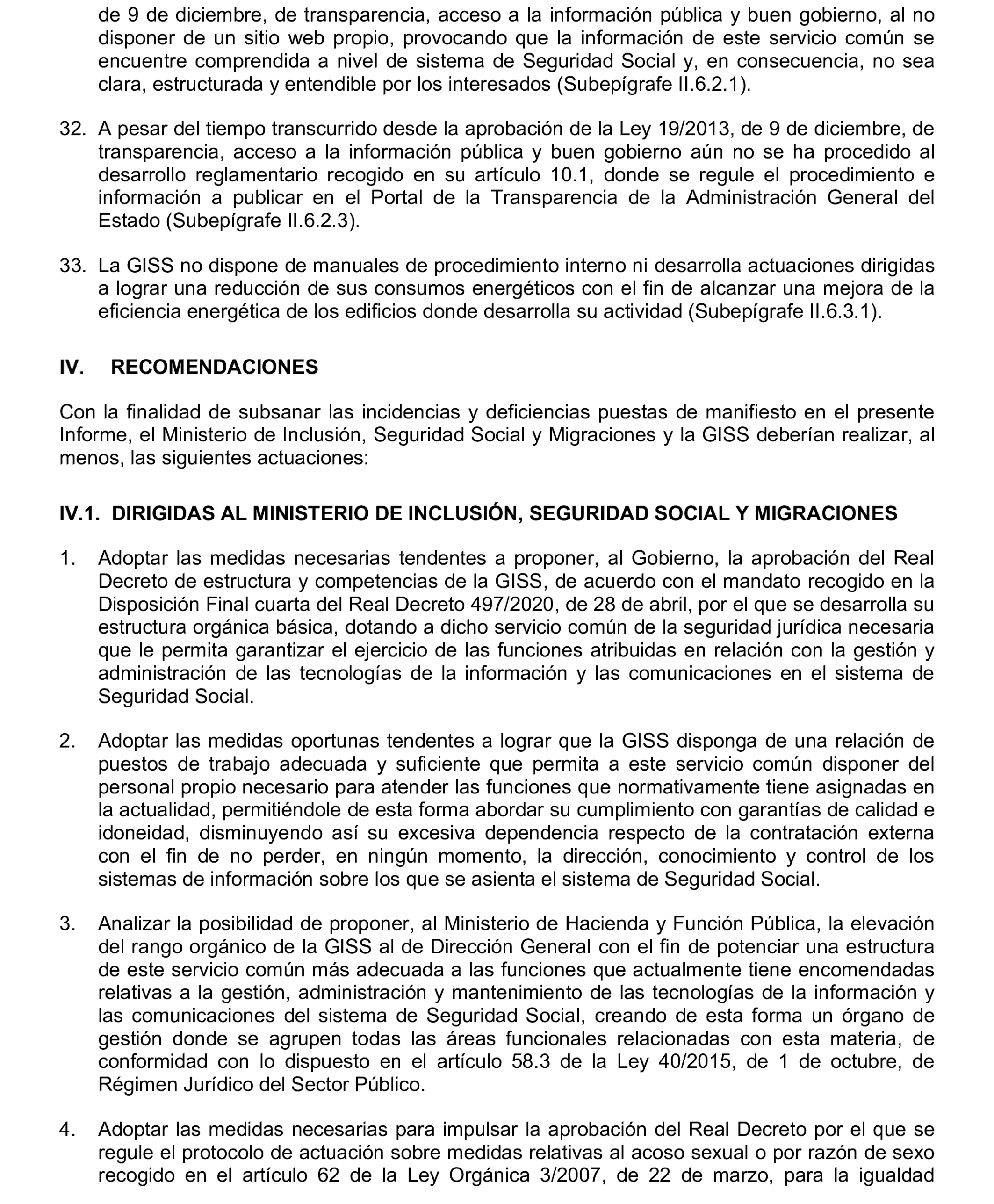 de 9 de diciembre, de transparencia, acceso a la información pública y buen gobierno, al no disponer de un sitio web propio, provocando que la información de este servicio común se encuentre comprendida a nivel de sistema de Seguridad Social y, en consecuencia, no sea clara, estructurada y entendible por los interesados (Subepígrafe II.6.2.1).

32. A pesar del tiempo transcurrido desde la aprobación de la Ley 19/2013, de 9 de diciembre, de transparencia, acceso a la información pública y buen gobierno aún no se ha procedido al desarrollo reglamentario recogido en su artículo 10.1, donde se regule el procedimiento e información a publicar en el Portal de la Transparencia de la Administración General del Estado (Subepígrafe II.6.2.3).

33. La GISS no dispone de manuales de procedimiento interno ni desarrolla actuaciones dirigidas a lograr una reducción de sus consumos energéticos con el fin de alcanzar una mejora de la eficiencia energética de los edificios donde desarrolla su actividad (Subepígrafe II.6.3.1).

IV. RECOMENDACIONES

Con la finalidad de subsanar las incidencias y deficiencias puestas de manifiesto en el presente Informe, el Ministerio de Inclusión, Seguridad Social y Migraciones y la GISS deberían realizar, al menos, las siguientes actuaciones:

IV.1. DIRIGIDAS AL MINISTERIO DE INCLUSIÓN, SEGURIDAD SOCIAL Y MIGRACIONES

1. Adoptar las medidas necesarias tendentes a proponer, al Gobierno, la aprobación del Real Decreto de estructura y competencias de la GISS, de acuerdo con el mandato recogido en la Disposición Final cuarta del Real Decreto 497/2020, de 28 de abril, por el que se desarrolla su estructura orgánica básica, dotando a dicho servicio común de la seguridad jurídica necesaria que le permita garantizar el ejercicio de las funciones atribuidas en relación con la gestión y administración de las tecnologías de la información y las comunicaciones en el sistema de Seguridad Social.

2. Adoptar las medidas oportunas tendentes a lograr que la GISS disponga de una relación de puestos de trabajo adecuada y suficiente que permita a este servicio común disponer del personal propio necesario para atender las funciones que normativamente tiene asignadas en la actualidad, permitiéndole de esta forma abordar su cumplimiento con garantías de calidad e idoneidad, disminuyendo así su excesiva dependencia respecto de la contratación externa con el fin de no perder, en ningún momento, la dirección, conocimiento y control de los sistemas de información sobre los que se asienta el sistema de Seguridad Social.

3. Analizar la posibilidad de proponer, al Ministerio de Hacienda y Función Pública, la elevación del rango orgánico de la GISS al de Dirección General con el fin de potenciar una estructura de este servicio común más adecuada a las funciones que actualmente tiene encomendadas relativas a la gestión, administración y mantenimiento de las tecnologías de la información y las comunicaciones del sistema de Seguridad Social, creando de esta forma un órgano de gestión donde se agrupen todas las áreas funcionales relacionadas con esta materia, de conformidad con lo dispuesto en el artículo 58.3 de la Ley 40/2015, de 1 de octubre, de Régimen Jurídico del Sector Público.

4. Adoptar las medidas necesarias para impulsar la aprobación del Real Decreto por el que se regule el protocolo de actuación sobre medidas relativas al acoso sexual o por razón de sexo recogido en el artículo 62 de la Ley Orgánica 3/2007, de 22 de marzo, para la igualdad